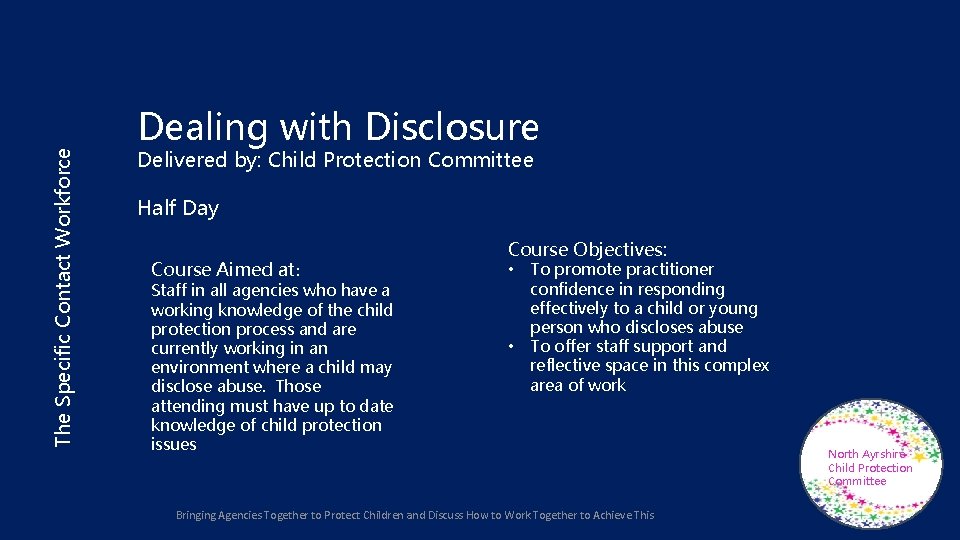 The Specific Contact Workforce

Dealing with Disclosure

Delivered by: Child Protection Committee

Half Day

Course Aimed at:

Staff in all agencies who have a working knowledge of the child protection process and are currently working in an environment where a child may disclose abuse. Those attending must have up to date knowledge of child protection issues

Course Objectives:

• To promote practitioner confidence in responding effectively to a child or young person who discloses abuse
• To offer staff support and reflective space in this complex area of work

North Ayrshire Child Protection Committee

Bringing Agencies Together to Protect Children and Discuss How to Work Together to Achieve This